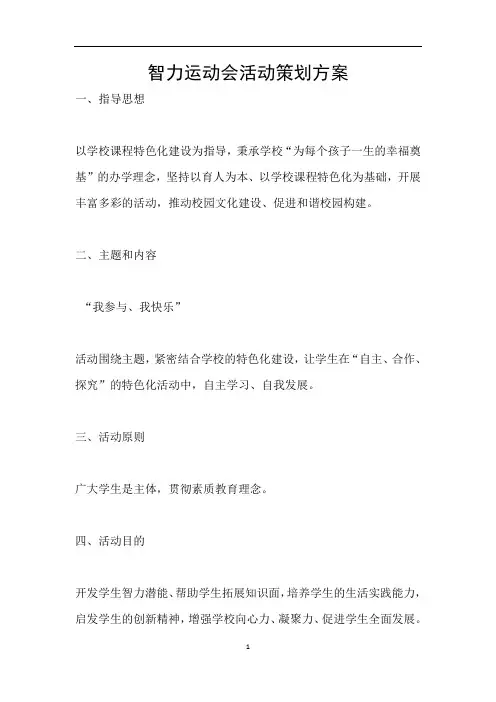 智力运动会活动策划方案

一、指导思想

以学校课程特色化建设为指导，秉承学校“为每个孩子一生的幸福奠基”的办学理念，坚持以育人为本、以学校课程特色化为基础，开展丰富多彩的活动，推动校园文化建设、促进和谐校园构建。

二、主题和内容

“我参与、我快乐”

活动围绕主题，紧密结合学校的特色化建设，让学生在“自主、合作、探究”的特色化活动中，自主学习、自我发展。

三、活动原则

广大学生是主体，贯彻素质教育理念。

四、活动目的

开发学生智力潜能、帮助学生拓展知识面，培养学生的生活实践能力，启发学生的创新精神，增强学校向心力、凝聚力、促进学生全面发展。

1